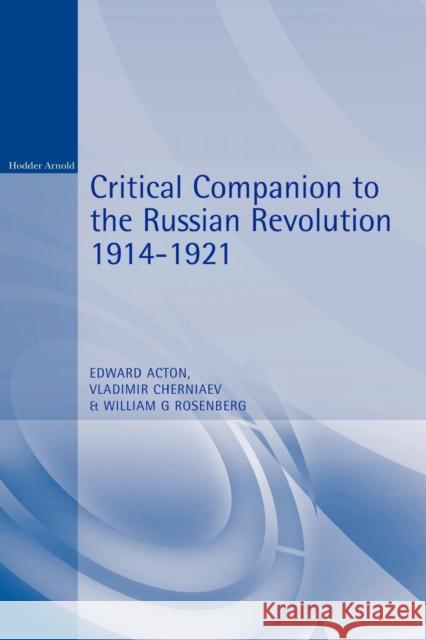 Hodder Arnold

Critical Companion to the Russian Revolution 1914-1921

EDWARD ACTON,
VLADIMIR CHERNIAEV
& WILLIAM G ROSENBERG